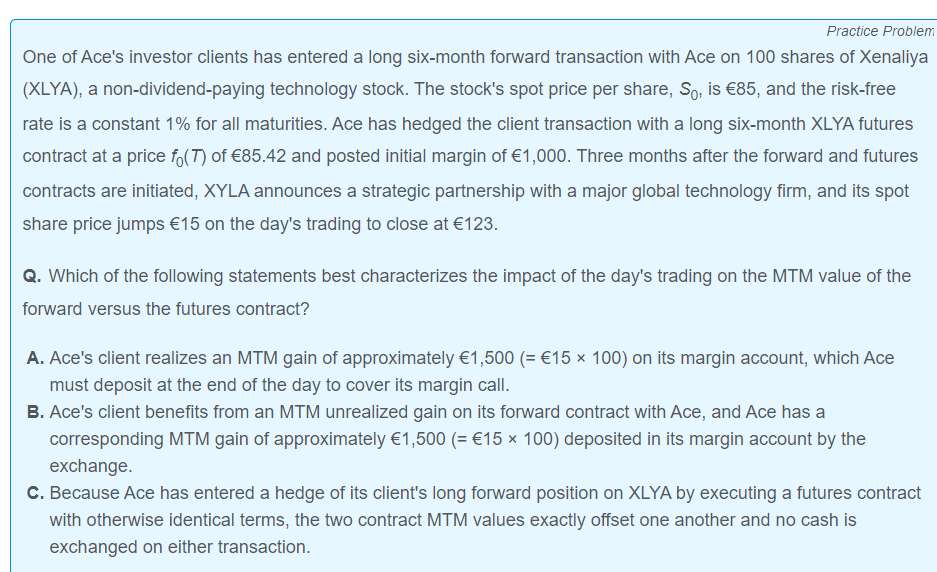 Practice Problem

One of Ace's investor clients has entered a long six-month forward transaction with Ace on 100 shares of Xenaliya (XLYA), a non-dividend-paying technology stock. The stock's spot price per share, $S_0$, is €85, and the risk-free rate is a constant 1% for all maturities. Ace has hedged the client transaction with a long six-month XLYA futures contract at a price $f_0(T)$ of €85.42 and posted initial margin of €1,000. Three months after the forward and futures contracts are initiated, XYLA announces a strategic partnership with a major global technology firm, and its spot share price jumps €15 on the day's trading to close at €123.

Q. Which of the following statements best characterizes the impact of the day's trading on the MTM value of the forward versus the futures contract?

A. Ace's client realizes an MTM gain of approximately €1,500 (= €15 × 100) on its margin account, which Ace must deposit at the end of the day to cover its margin call.
B. Ace's client benefits from an MTM unrealized gain on its forward contract with Ace, and Ace has a corresponding MTM gain of approximately €1,500 (= €15 × 100) deposited in its margin account by the exchange.
C. Because Ace has entered a hedge of its client's long forward position on XLYA by executing a futures contract with otherwise identical terms, the two contract MTM values exactly offset one another and no cash is exchanged on either transaction.